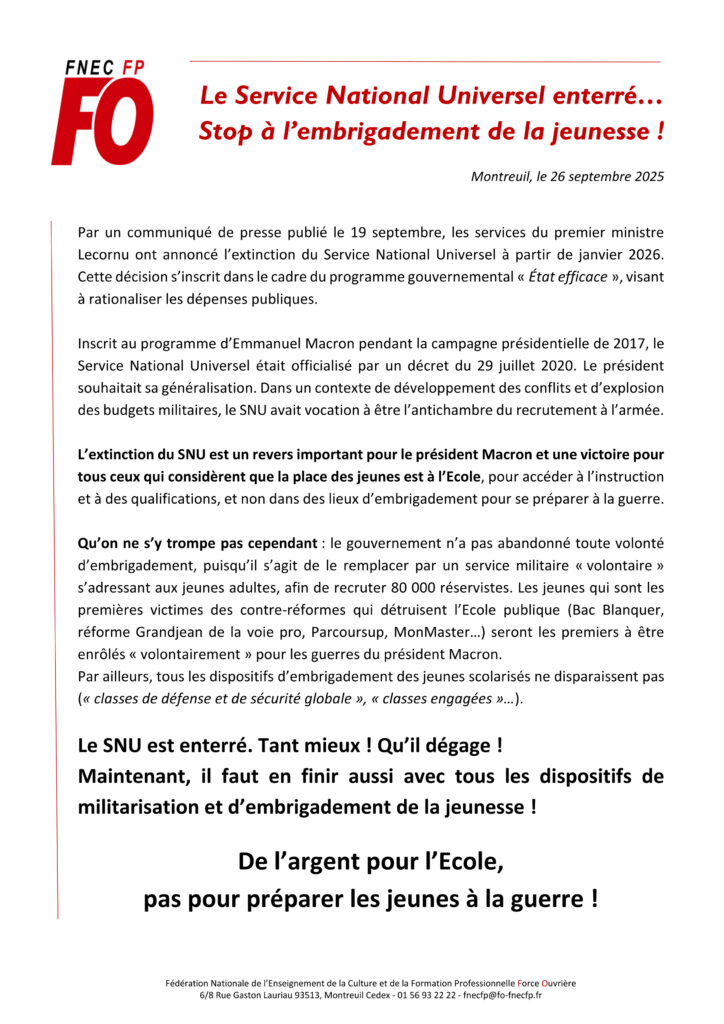 FNEC FP
FO

Le Service National Universel enterré…
Stop à l'embrigadement de la jeunesse !

Montreuil, le 26 septembre 2025

Par un communiqué de presse publié le 19 septembre, les services du premier ministre Lecornu ont annoncé l'extinction du Service National Universel à partir de janvier 2026. Cette décision s'inscrit dans le cadre du programme gouvernemental « État efficace », visant à rationaliser les dépenses publiques.

Inscrit au programme d'Emmanuel Macron pendant la campagne présidentielle de 2017, le Service National Universel était officialisé par un décret du 29 juillet 2020. Le président souhaitait sa généralisation. Dans un contexte de développement des conflits et d'explosion des budgets militaires, le SNU avait vocation à être l'antichambre du recrutement à l'armée.

L'extinction du SNU est un revers important pour le président Macron et une victoire pour tous ceux qui considèrent que la place des jeunes est à l'Ecole, pour accéder à l'instruction et à des qualifications, et non dans des lieux d'embrigadement pour se préparer à la guerre.

Qu'on ne s'y trompe pas cependant : le gouvernement n'a pas abandonné toute volonté d'embrigadement, puisqu'il s'agit de le remplacer par un service militaire « volontaire » s'adressant aux jeunes adultes, afin de recruter 80 000 réservistes. Les jeunes qui sont les premières victimes des contre-réformes qui détruisent l'Ecole publique (Bac Blanquer, réforme Grandjean de la voie pro, Parcoursup, MonMaster…) seront les premiers à être enrôlés « volontairement » pour les guerres du président Macron.
Par ailleurs, tous les dispositifs d'embrigadement des jeunes scolarisés ne disparaissent pas (« classes de défense et de sécurité globale », « classes engagées »…).

Le SNU est enterré. Tant mieux ! Qu'il dégage !
Maintenant, il faut en finir aussi avec tous les dispositifs de militarisation et d'embrigadement de la jeunesse !

De l'argent pour l'Ecole,
pas pour préparer les jeunes à la guerre !

Fédération Nationale de l'Enseignement de la Culture et de la Formation Professionnelle Force Ouvrière
6/8 Rue Gaston Lauriau 93513, Montreuil Cedex - 01 56 93 22 22 - fnecfp@fo-fnecfp.fr